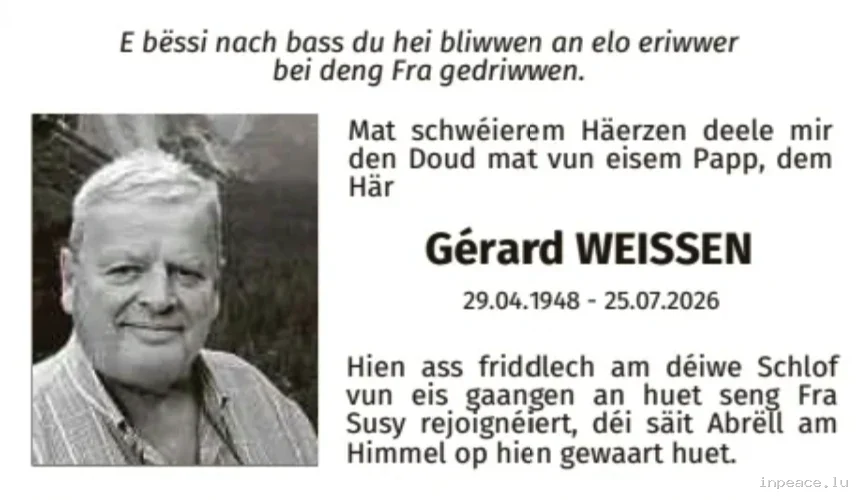 E bëssi nach bass du hei bliwwen an elo eriwwer
bei deng Fra gedriwwen.

Mat schwéierem Häerzen deele mir den Doud mat vun eisem Papp, dem Här

Gérard WEISSEN

29.04.1948 - 25.07.2026

Hien ass friddlech am déiwe Schlof vun eis gaangen an huet seng Fra Susy rejoignéiert, déi säit Abrëll am Himmel op hien gewaart huet.

inpeace.lu